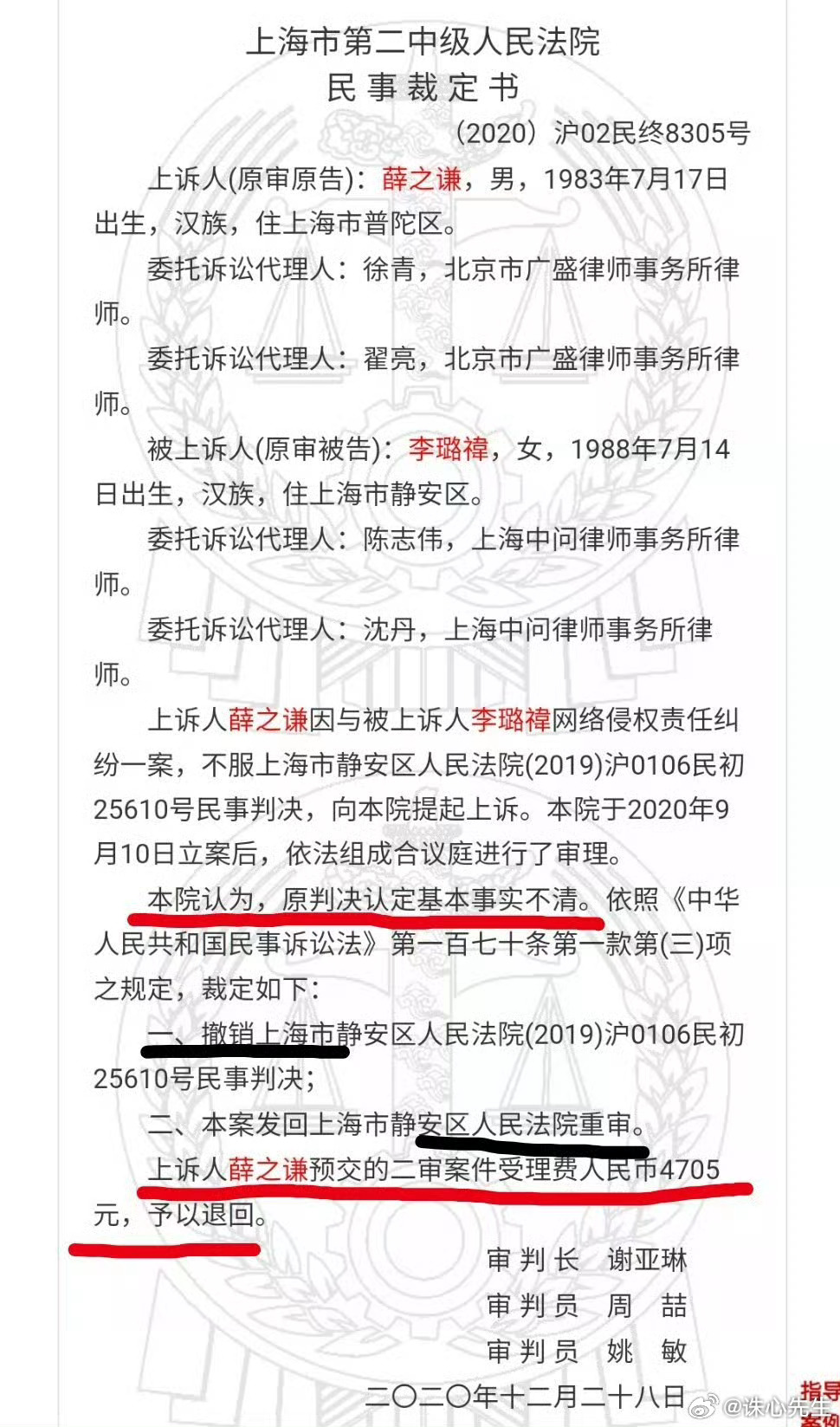 上海市第二中级人民法院
民事裁定书

（2020）沪02民终8305号

上诉人(原审原告)：薛之谦，男，1983年7月17日出生，汉族，住上海市普陀区。

委托诉讼代理人：徐青，北京市广盛律师事务所律师。

委托诉讼代理人：翟亮，北京市广盛律师事务所律师。

被上诉人(原审被告)：李璐禕，女，1988年7月14日出生，汉族，住上海市静安区。

委托诉讼代理人：陈志伟，上海中问律师事务所律师。

委托诉讼代理人：沈丹，上海中问律师事务所律师。

上诉人薛之谦因与被上诉人李璐禕网络侵权责任纠纷一案，不服上海市静安区人民法院(2019)沪0106民初25610号民事判决，向本院提起上诉。本院于2020年9月10日立案后，依法组成合议庭进行了审理。

本院认为，原判决认定基本事实不清。依照《中华人民共和国民事诉讼法》第一百七十条第一款第(三)项之规定，裁定如下：

一、撤销上海市静安区人民法院(2019)沪0106民初25610号民事判决；

二、本案发回上海市静安区人民法院重审。

上诉人薛之谦预交的二审案件受理费人民币4705元，予以退回。

审判长　谢亚琳
审判员　周　喆
审判员　姚　敏

二〇二〇年十二月二十八日

@诛心先生

指导案例